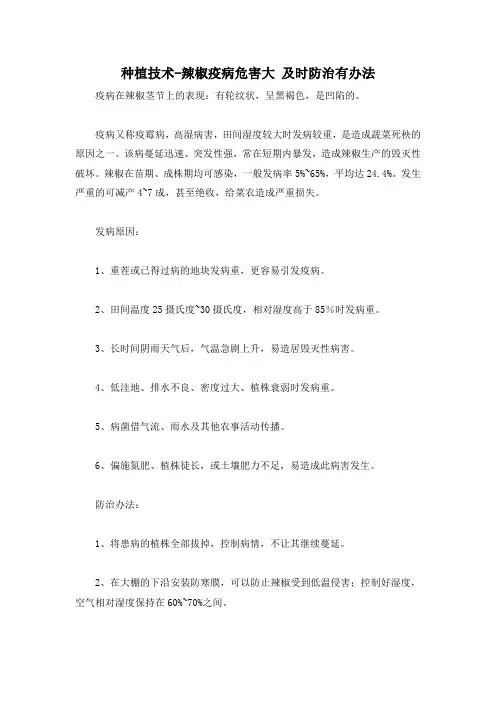 种植技术-辣椒疫病危害大 及时防治有办法

疫病在辣椒茎节上的表现：有轮纹状，呈黑褐色，是凹陷的。

疫病又称疫霉病，高湿病害，田间湿度较大时发病较重，是造成蔬菜死秧的原因之一。该病蔓延迅速、突发性强，常在短期内暴发，造成辣椒生产的毁灭性破坏。辣椒在苗期、成株期均可感染，一般发病率 5%~65%，平均达 24.4%。发生严重的可减产 4~7 成，甚至绝收，给菜农造成严重损失。

发病原因：

1、重茬或已得过病的地块发病重，更容易引发疫病。

2、田间温度 25 摄氏度~30 摄氏度，相对湿度高于 85%时发病重。

3、长时间阴雨天气后，气温急剧上升，易造居毁灭性病害。

4、低洼地、排水不良、密度过大、植株衰弱时发病重。

5、病菌借气流、雨水及其他农事活动传播。

6、偏施氮肥、植株徒长，或土壤肥力不足，易造成此病害发生。

防治办法：

1、将患病的植株全部拔掉，控制病情，不让其继续蔓延。

2、在大棚的下沿安装防寒膜，可以防止辣椒受到低温侵害；控制好湿度，空气相对湿度保持在 60%~70%之间。